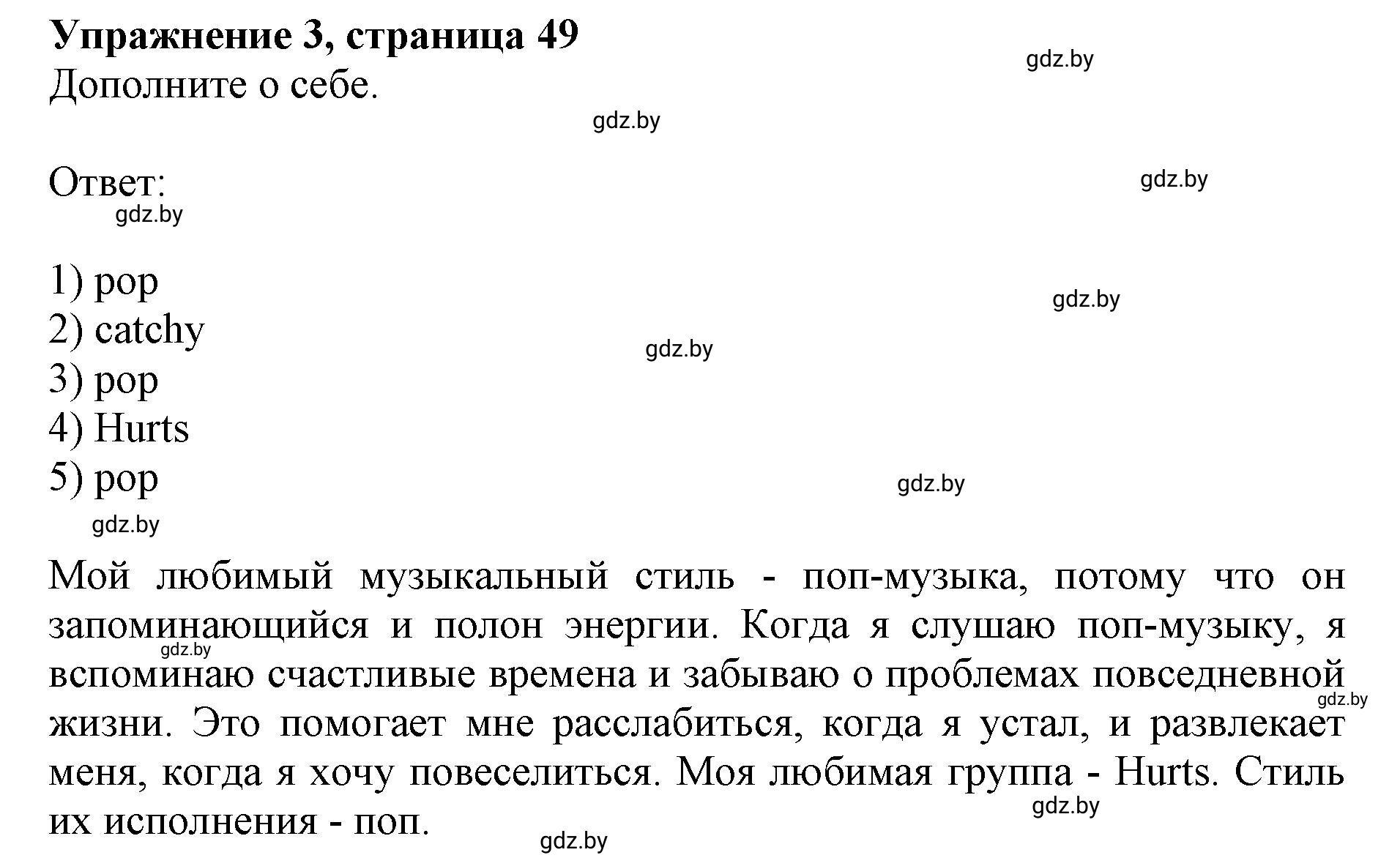 Упражнение 3, страница 49
gdz.by
Дополните о себе.
gdz.by

Ответ:
gdz.by
gdz.by

1) pop
gdz.by
2) catchy
gdz.by
3) pop
4) Hurts
5) pop
gdz.by
gdz.by

Мой любимый музыкальный стиль - поп-музыка, потому что он запоминающийся и полон энергии. Когда я слушаю поп-музыку, я вспоминаю счастливые времена и забываю о проблемах повседневной жизни. Это помогает мне расслабиться, когда я устал, и развлекает меня, когда я хочу повеселиться. Моя любимая группа - Hurts. Стиль их исполнения - поп.
gdz.by
gdz.by
gdz.by
gdz.by